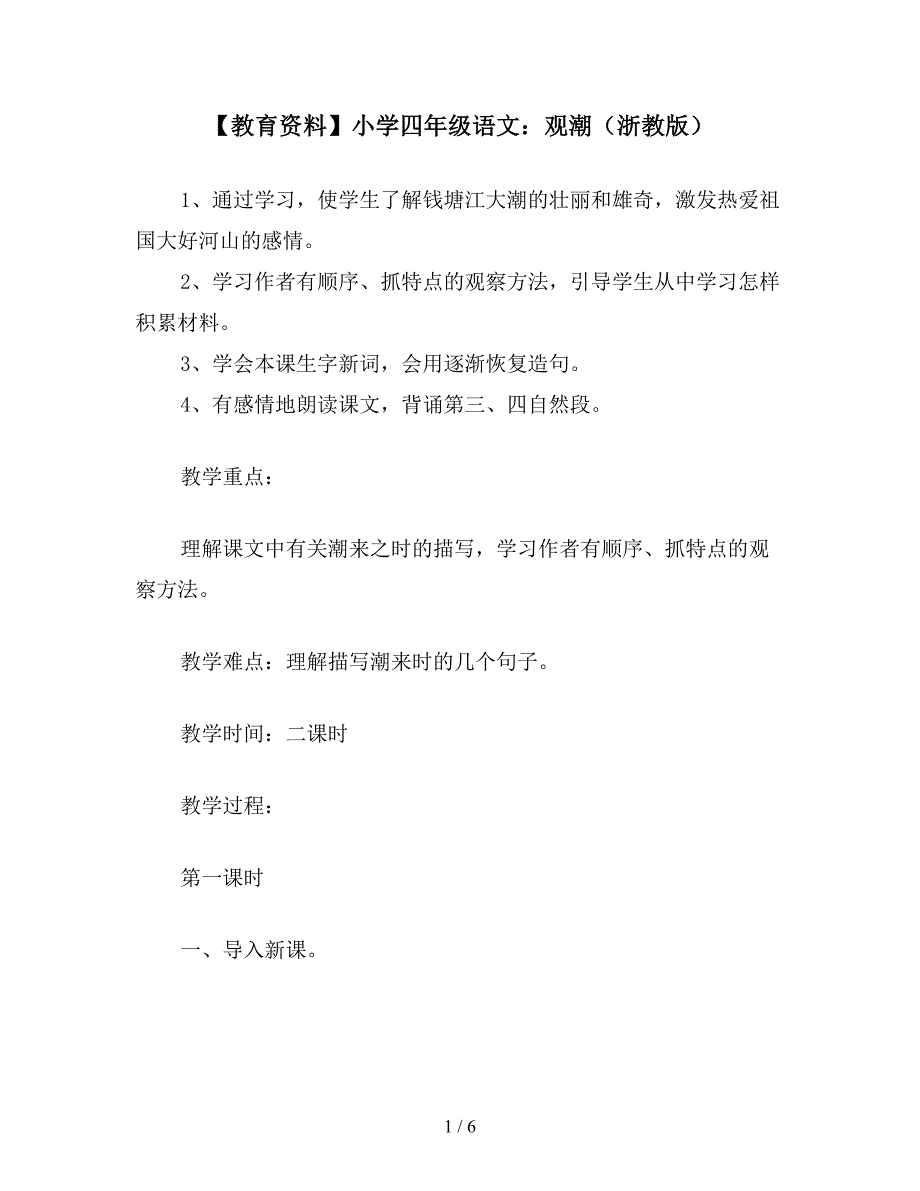 【教育资料】小学四年级语文：观潮（浙教版）

1、通过学习，使学生了解钱塘江大潮的壮丽和雄奇，激发热爱祖国大好河山的感情。

2、学习作者有顺序、抓特点的观察方法，引导学生从中学习怎样积累材料。

3、学会本课生字新词，会用逐渐恢复造句。

4、有感情地朗读课文，背诵第三、四自然段。

教学重点：

理解课文中有关潮来之时的描写，学习作者有顺序、抓特点的观察方法。

教学难点：理解描写潮来时的几个句子。

教学时间：二课时

教学过程：

第一课时

一、导入新课。

1 / 6